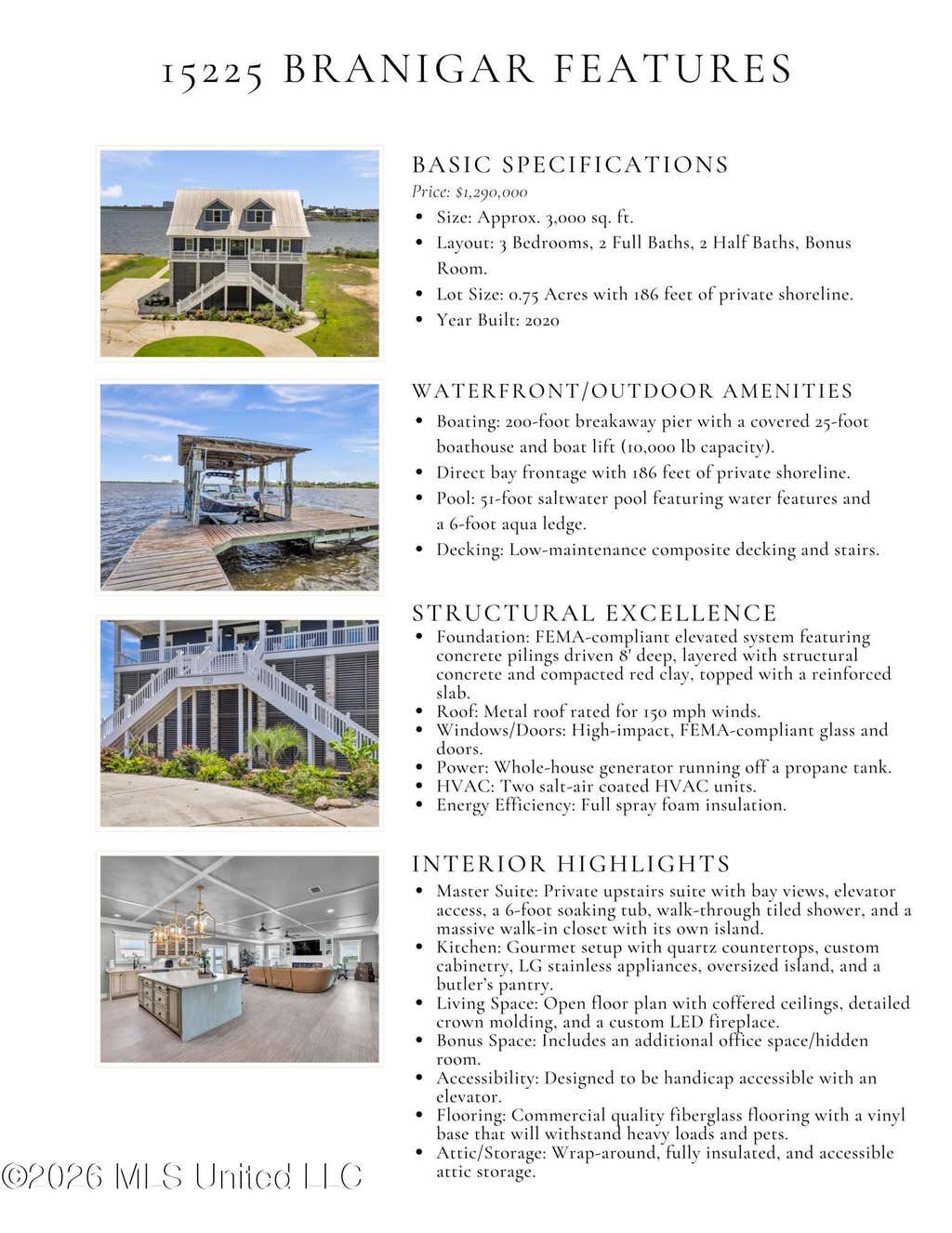 15225 BRANIGAR FEATURES

BASIC SPECIFICATIONS

Price: $1,290,000

- Size: Approx. 3,000 sq. ft.
- Layout: 3 Bedrooms, 2 Full Baths, 2 Half Baths, Bonus Room.
- Lot Size: 0.75 Acres with 186 feet of private shoreline.
- Year Built: 2020

WATERFRONT/OUTDOOR AMENITIES

- Boating: 200-foot breakaway pier with a covered 25-foot boathouse and boat lift (10,000 lb capacity).
- Direct bay frontage with 186 feet of private shoreline.
- Pool: 51-foot saltwater pool featuring water features and a 6-foot aqua ledge.
- Decking: Low-maintenance composite decking and stairs.

STRUCTURAL EXCELLENCE

- Foundation: FEMA-compliant elevated system featuring concrete pilings driven 8' deep, layered with structural concrete and compacted red clay, topped with a reinforced slab.
- Roof: Metal roof rated for 150 mph winds.
- Windows/Doors: High-impact, FEMA-compliant glass and doors.
- Power: Whole-house generator running off a propane tank.
- HVAC: Two salt-air coated HVAC units.
- Energy Efficiency: Full spray foam insulation.

INTERIOR HIGHLIGHTS

- Master Suite: Private upstairs suite with bay views, elevator access, a 6-foot soaking tub, walk-through tiled shower, and a massive walk-in closet with its own island.
- Kitchen: Gourmet setup with quartz countertops, custom cabinetry, LG stainless appliances, oversized island, and a butler's pantry.
- Living Space: Open floor plan with coffered ceilings, detailed crown molding, and a custom LED fireplace.
- Bonus Space: Includes an additional office space/hidden room.
- Accessibility: Designed to be handicap accessible with an elevator.
- Flooring: Commercial quality fiberglass flooring with a vinyl base that will withstand heavy loads and pets.
- Attic/Storage: Wrap-around, fully insulated, and accessible attic storage.

©2026 MLS United LLC